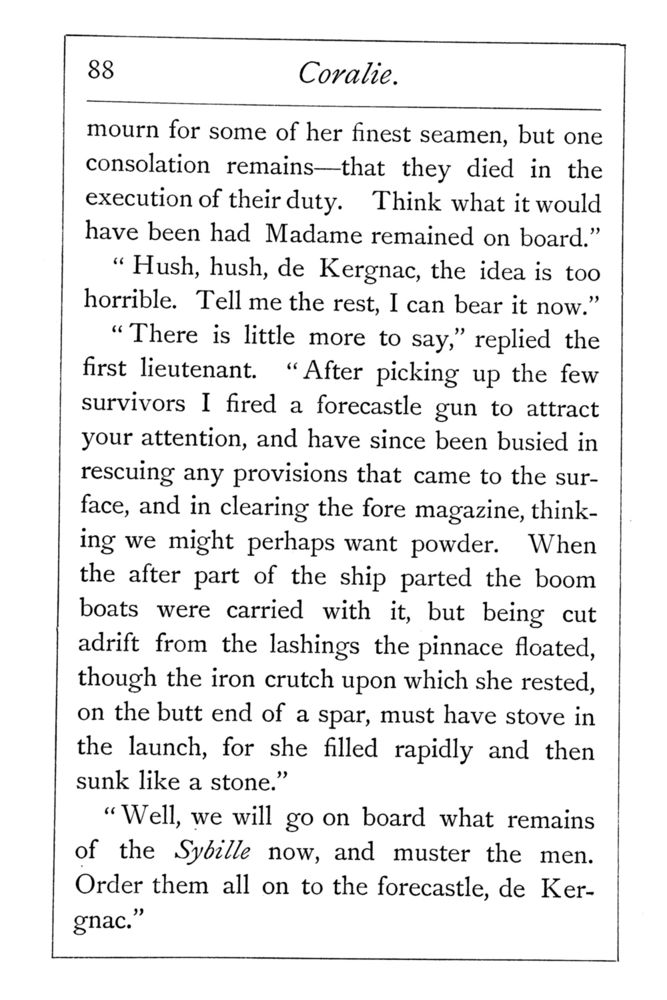 88 Coralie.

mourn for some of her finest seamen, but one consolation remains—that they died in the execution of their duty. Think what it would have been had Madame remained on board."

"Hush, hush, de Kergnac, the idea is too horrible. Tell me the rest, I can bear it now."

"There is little more to say," replied the first lieutenant. "After picking up the few survivors I fired a forecastle gun to attract your attention, and have since been busied in rescuing any provisions that came to the surface, and in clearing the fore magazine, thinking we might perhaps want powder. When the after part of the ship parted the boom boats were carried with it, but being cut adrift from the lashings the pinnace floated, though the iron crutch upon which she rested, on the butt end of a spar, must have stove in the launch, for she filled rapidly and then sunk like a stone."

"Well, we will go on board what remains of the Sybille now, and muster the men. Order them all on to the forecastle, de Kergnac."